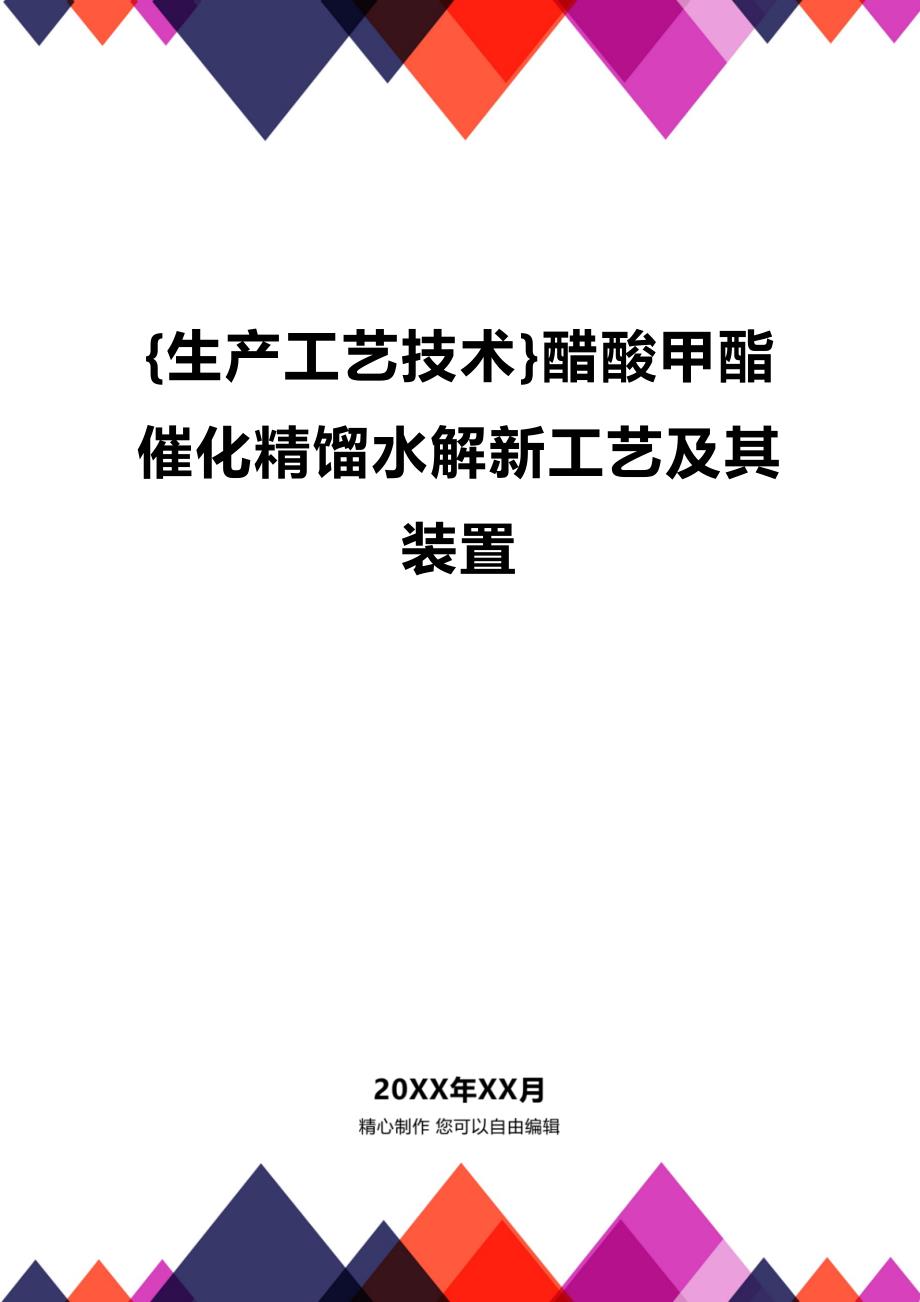 {生产工艺技术}醋酸甲酯催化精馏水解新工艺及其装置

20XX年XX月

精心制作 您可以自由编辑